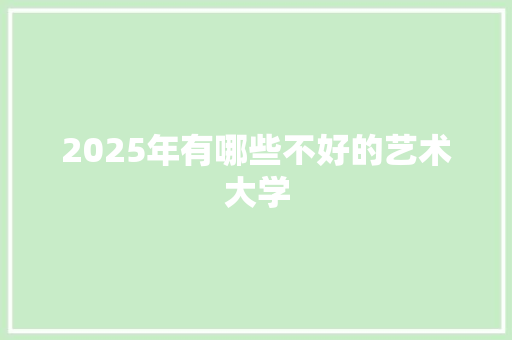 2025年有哪些不好的艺术大学